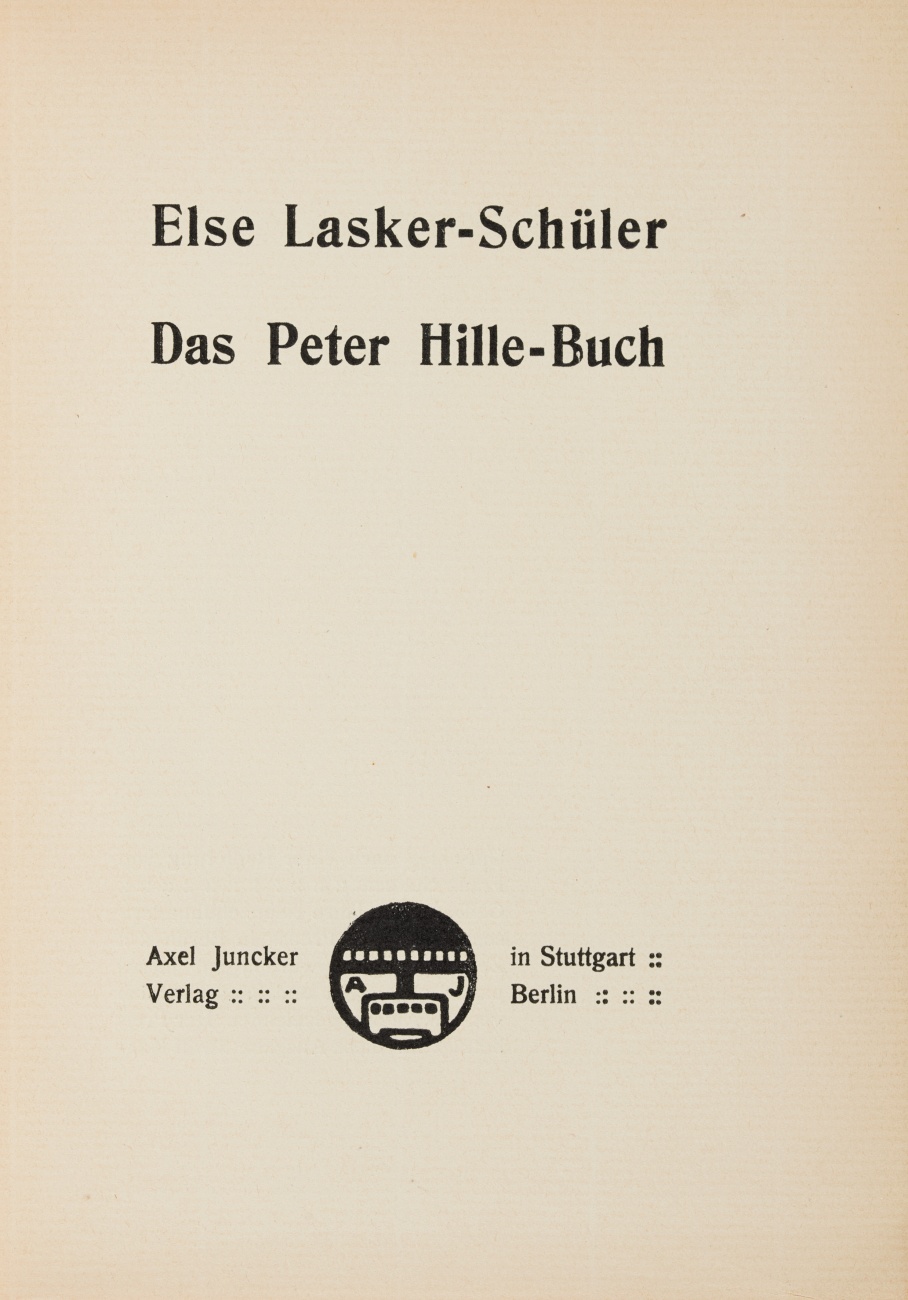 Else Lasker-Schüler

Das Peter Hille-Buch

Axel Juncker
Verlag :: :: ::

A J

in Stuttgart ::
Berlin :: :: ::